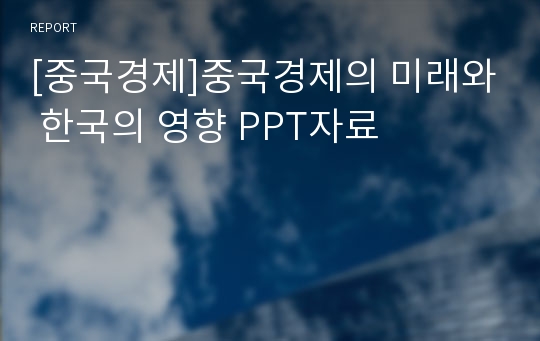 REPORT

[중국경제]중국경제의 미래와 한국의 영향 PPT자료